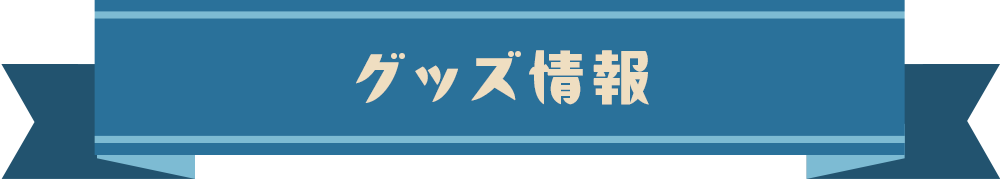 グッズ情報